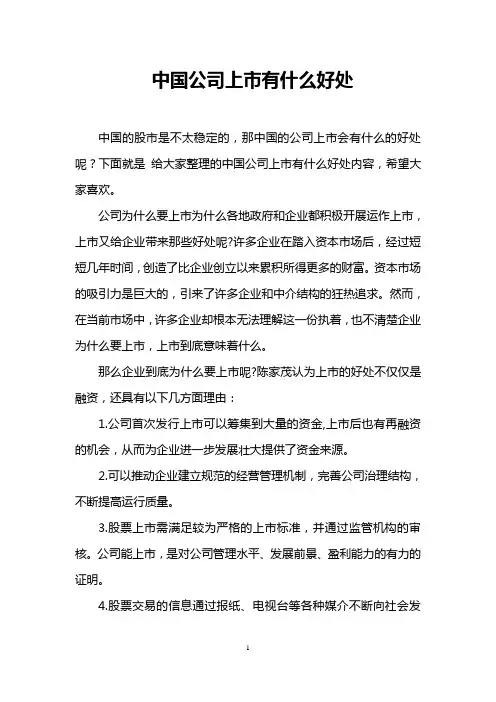 中国公司上市有什么好处

中国的股市是不太稳定的，那中国的公司上市会有什么的好处呢？下面就是 给大家整理的中国公司上市有什么好处内容，希望大家喜欢。

公司为什么要上市为什么各地政府和企业都积极开展运作上市，上市又给企业带来那些好处呢?许多企业在踏入资本市场后，经过短短几年时间，创造了比企业创立以来累积所得更多的财富。资本市场的吸引力是巨大的，引来了许多企业和中介结构的狂热追求。然而，在当前市场中，许多企业却根本无法理解这一份执着，也不清楚企业为什么要上市，上市到底意味着什么。

那么企业到底为什么要上市呢?陈家茂认为上市的好处不仅仅是融资，还具有以下几方面理由：

1.公司首次发行上市可以筹集到大量的资金,上市后也有再融资的机会，从而为企业进一步发展壮大提供了资金来源。

2.可以推动企业建立规范的经营管理机制，完善公司治理结构，不断提高运行质量。

3.股票上市需满足较为严格的上市标准，并通过监管机构的审核。公司能上市，是对公司管理水平、发展前景、盈利能力的有力的证明。

4.股票交易的信息通过报纸、电视台等各种媒介不断向社会发

1